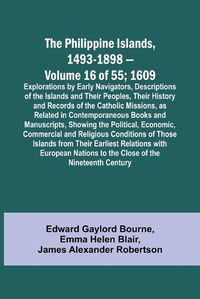 The Philippine Islands, 1493-1898 — Volume 16 of 55; 1609

Explorations by Early Navigators, Descriptions of the Islands and Their Peoples, Their History and Records of the Catholic Missions, as Related in Contemporaneous Books and Manuscripts, Showing the Political, Economic, Commercial and Religious Conditions of Those Islands from Their Earliest Relations with European Nations to the Close of the Nineteenth Century

Edward Gaylord Bourne,
Emma Helen Blair,
James Alexander Robertson